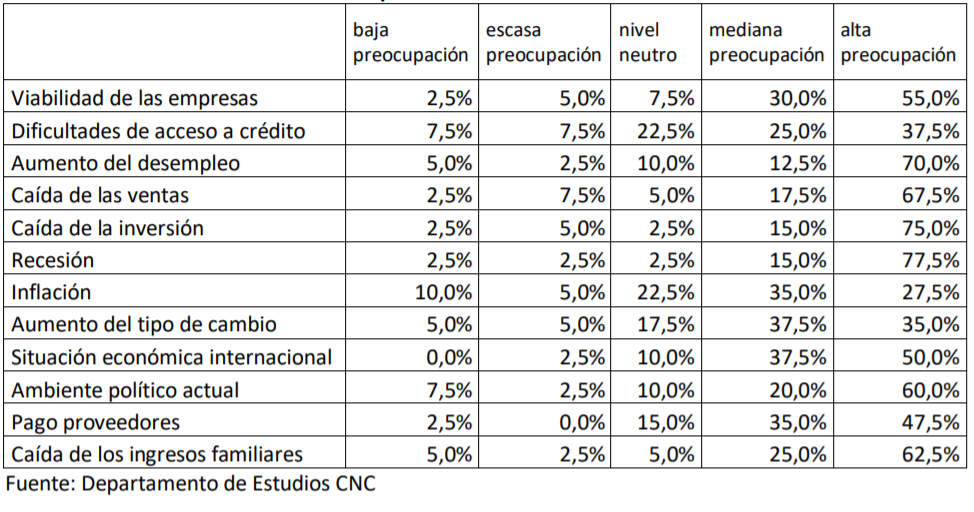 |  | baja preocupación | escasa preocupación | nivel neutro | mediana preocupación | alta preocupación |
|---|---|---|---|---|---|
| Viabilidad de las empresas | 2,5% | 5,0% | 7,5% | 30,0% | 55,0% |
| Dificultades de acceso a crédito | 7,5% | 7,5% | 22,5% | 25,0% | 37,5% |
| Aumento del desempleo | 5,0% | 2,5% | 10,0% | 12,5% | 70,0% |
| Caída de las ventas | 2,5% | 7,5% | 5,0% | 17,5% | 67,5% |
| Caída de la inversión | 2,5% | 5,0% | 2,5% | 15,0% | 75,0% |
| Recesión | 2,5% | 2,5% | 2,5% | 15,0% | 77,5% |
| Inflación | 10,0% | 5,0% | 22,5% | 35,0% | 27,5% |
| Aumento del tipo de cambio | 5,0% | 5,0% | 17,5% | 37,5% | 35,0% |
| Situación económica internacional | 0,0% | 2,5% | 10,0% | 37,5% | 50,0% |
| Ambiente político actual | 7,5% | 2,5% | 10,0% | 20,0% | 60,0% |
| Pago proveedores | 2,5% | 0,0% | 15,0% | 35,0% | 47,5% |
| Caída de los ingresos familiares | 5,0% | 2,5% | 5,0% | 25,0% | 62,5% |

Fuente: Departamento de Estudios CNC